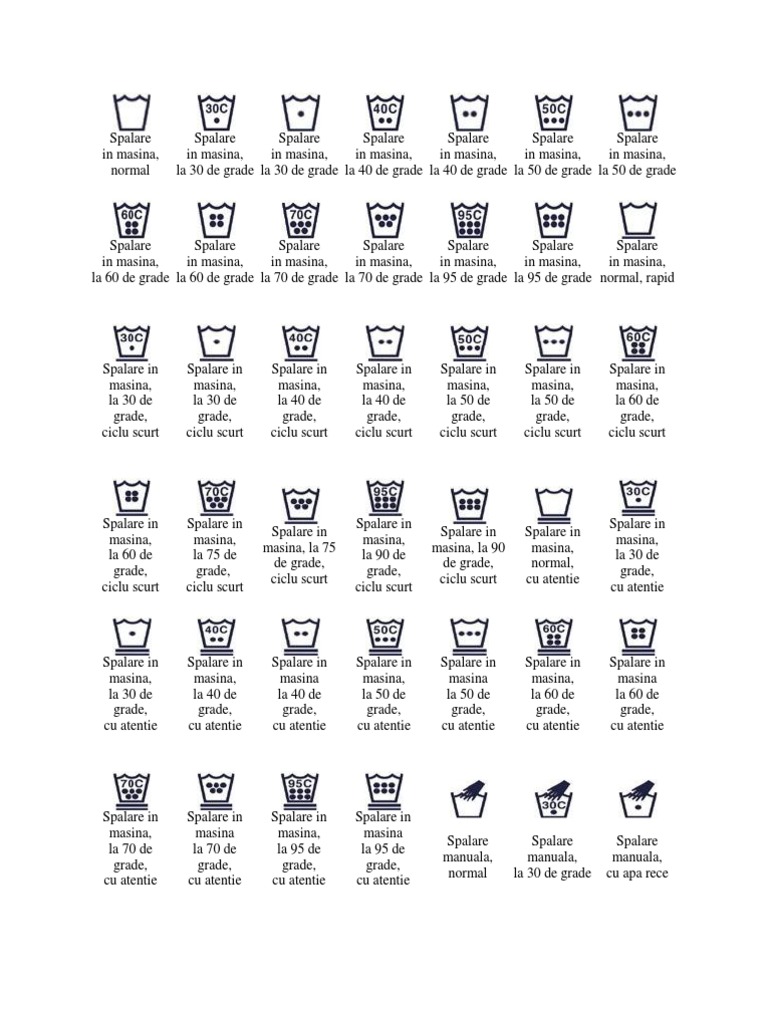 Spalare in masina, normal

30C
Spalare in masina, la 30 de grade

Spalare in masina, la 30 de grade

40C
Spalare in masina, la 40 de grade

Spalare in masina, la 40 de grade

50C
Spalare in masina, la 50 de grade

Spalare in masina, la 50 de grade

60C
Spalare in masina, la 60 de grade

Spalare in masina, la 60 de grade

70C
Spalare in masina, la 70 de grade

Spalare in masina, la 70 de grade

95C
Spalare in masina, la 95 de grade

Spalare in masina, la 95 de grade

Spalare in masina, normal, rapid

30C
Spalare in masina, la 30 de grade, ciclu scurt

Spalare in masina, la 30 de grade, ciclu scurt

40C
Spalare in masina, la 40 de grade, ciclu scurt

Spalare in masina, la 40 de grade, ciclu scurt

50C
Spalare in masina, la 50 de grade, ciclu scurt

Spalare in masina, la 50 de grade, ciclu scurt

60C
Spalare in masina, la 60 de grade, ciclu scurt

Spalare in masina, la 60 de grade, ciclu scurt

70C
Spalare in masina, la 75 de grade, ciclu scurt

Spalare in masina, la 75 de grade, ciclu scurt

95C
Spalare in masina, la 90 de grade, ciclu scurt

Spalare in masina, la 90 de grade, ciclu scurt

Spalare in masina, normal, cu atentie

30C
Spalare in masina, la 30 de grade, cu atentie

Spalare in masina, la 30 de grade, cu atentie

40C
Spalare in masina, la 40 de grade, cu atentie

Spalare in masina la 40 de grade, cu atentie

50C
Spalare in masina, la 50 de grade, cu atentie

Spalare in masina la 50 de grade, cu atentie

60C
Spalare in masina, la 60 de grade, cu atentie

Spalare in masina la 60 de grade, cu atentie

70C
Spalare in masina, la 70 de grade, cu atentie

Spalare in masina la 70 de grade, cu atentie

95C
Spalare in masina, la 95 de grade, cu atentie

Spalare in masina la 95 de grade, cu atentie

Spalare manuala, normal

30C
Spalare manuala, la 30 de grade

Spalare manuala, cu apa rece